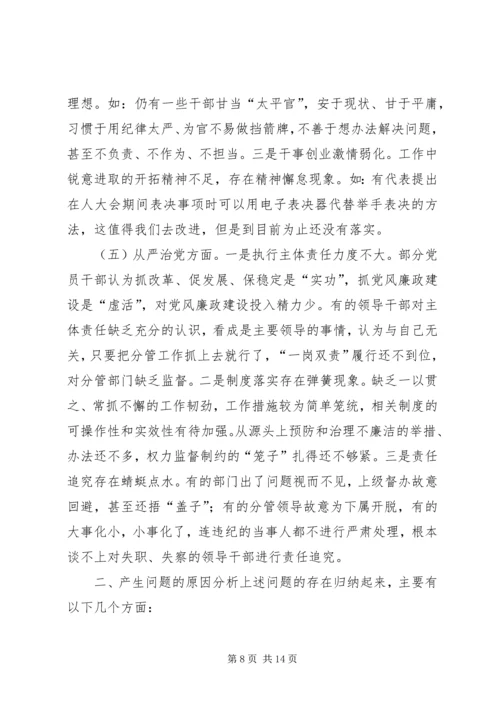 理想。如：仍有一些干部甘当“太平官”，安于现状、甘于平庸，习惯于用纪律太严、为官不易做挡箭牌，不善于想办法解决问题，甚至不负责、不作为、不担当。三是干事创业激情弱化。工作中锐意进取的开拓精神不足，存在精神懈怠现象。如：有代表提出在人大会期间表决事项时可以用电子表决器代替举手表决的方法，这值得我们去改进，但是到目前为止还没有落实。

（五）从严治党方面。一是执行主体责任力度不大。部分党员干部认为抓改革、促发展、保稳定是“实功”，抓党风廉政建设是“虚活”，对党风廉政建设投入精力少。有的领导干部对主体责任缺乏充分的认识，看成是主要领导的事情，认为与自己无关，只要把分管工作抓上去就行了，“一岗双责”履行还不到位，对分管部门缺乏监督。二是制度落实存在弹簧现象。缺乏一以贯之、常抓不懈的工作韧劲，工作措施较为简单笼统，相关制度的可操作性和实效性有待加强。从源头上预防和治理不廉洁的举措、办法还不多，权力监督制约的“笼子”扎得还不够紧。三是责任追究存在蜻蜓点水。有的部门出了问题视而不见，上级督办故意回避，甚至还捂“盖子”；有的分管领导故意为下属开脱，有的大事化小，小事化了，连违纪的当事人都不进行严肃处理，根本谈不上对失职、失察的领导干部进行责任追究。

二、产生问题的原因分析上述问题的存在归纳起来，主要有以下几个方面：

第 8 页 共 14 页